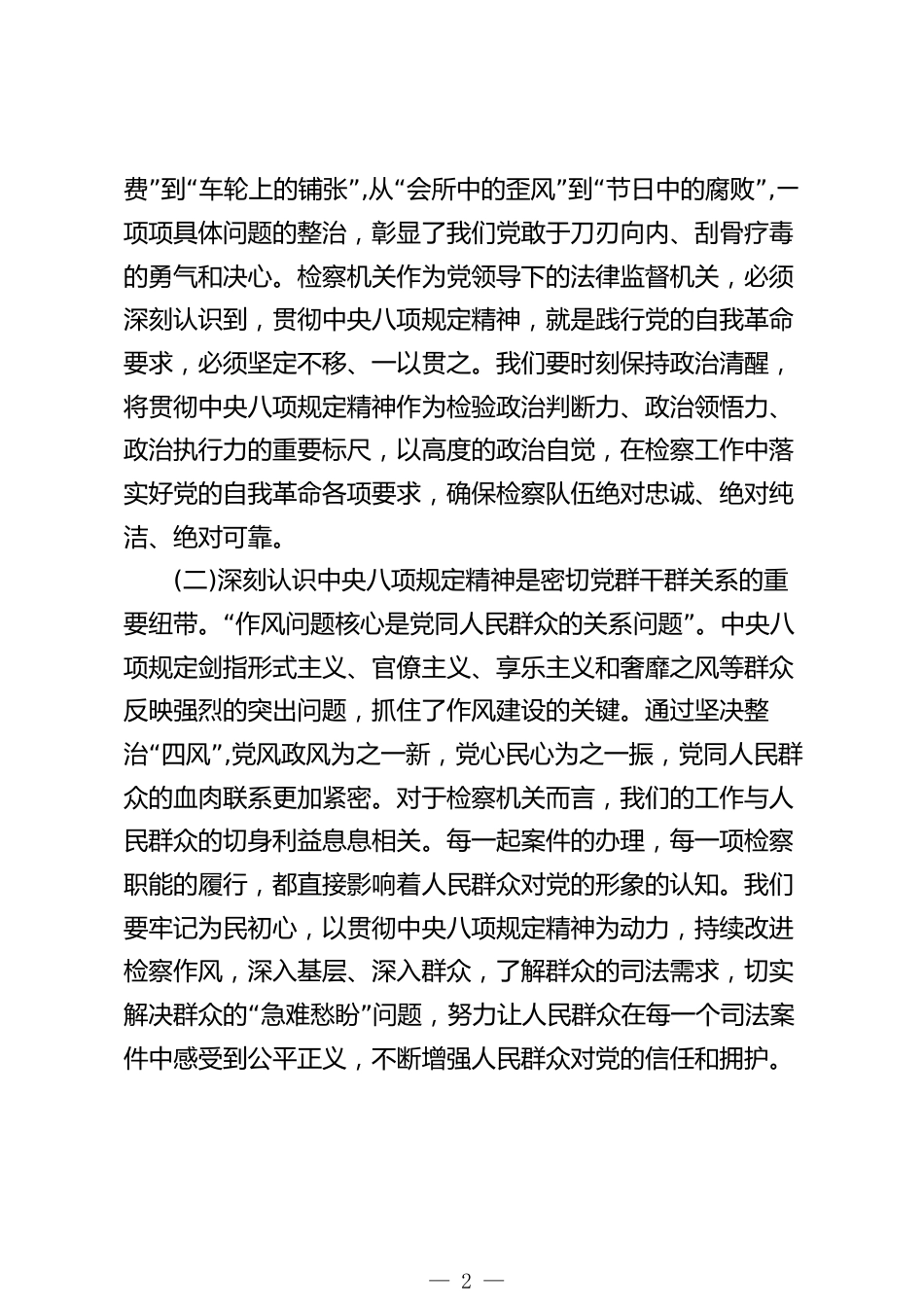 费”到“车轮上的铺张”,从“会所中的歪风”到“节日中的腐败”,一项项具体问题的整治，彰显了我们党敢于刀刃向内、刮骨疗毒的勇气和决心。检察机关作为党领导下的法律监督机关，必须深刻认识到，贯彻中央八项规定精神，就是践行党的自我革命要求，必须坚定不移、一以贯之。我们要时刻保持政治清醒，将贯彻中央八项规定精神作为检验政治判断力、政治领悟力、政治执行力的重要标尺，以高度的政治自觉，在检察工作中落实好党的自我革命各项要求，确保检察队伍绝对忠诚、绝对纯洁、绝对可靠。

(二)深刻认识中央八项规定精神是密切党群干群关系的重要纽带。“作风问题核心是党同人民群众的关系问题”。中央八项规定剑指形式主义、官僚主义、享乐主义和奢靡之风等群众反映强烈的突出问题，抓住了作风建设的关键。通过坚决整治“四风”,党风政风为之一新，党心民心为之一振，党同人民群众的血肉联系更加紧密。对于检察机关而言，我们的工作与人民群众的切身利益息息相关。每一起案件的办理，每一项检察职能的履行，都直接影响着人民群众对党的形象的认知。我们要牢记为民初心，以贯彻中央八项规定精神为动力，持续改进检察作风，深入基层、深入群众，了解群众的司法需求，切实解决群众的“急难愁盼”问题，努力让人民群众在每一个司法案件中感受到公平正义，不断增强人民群众对党的信任和拥护。

— 2 —